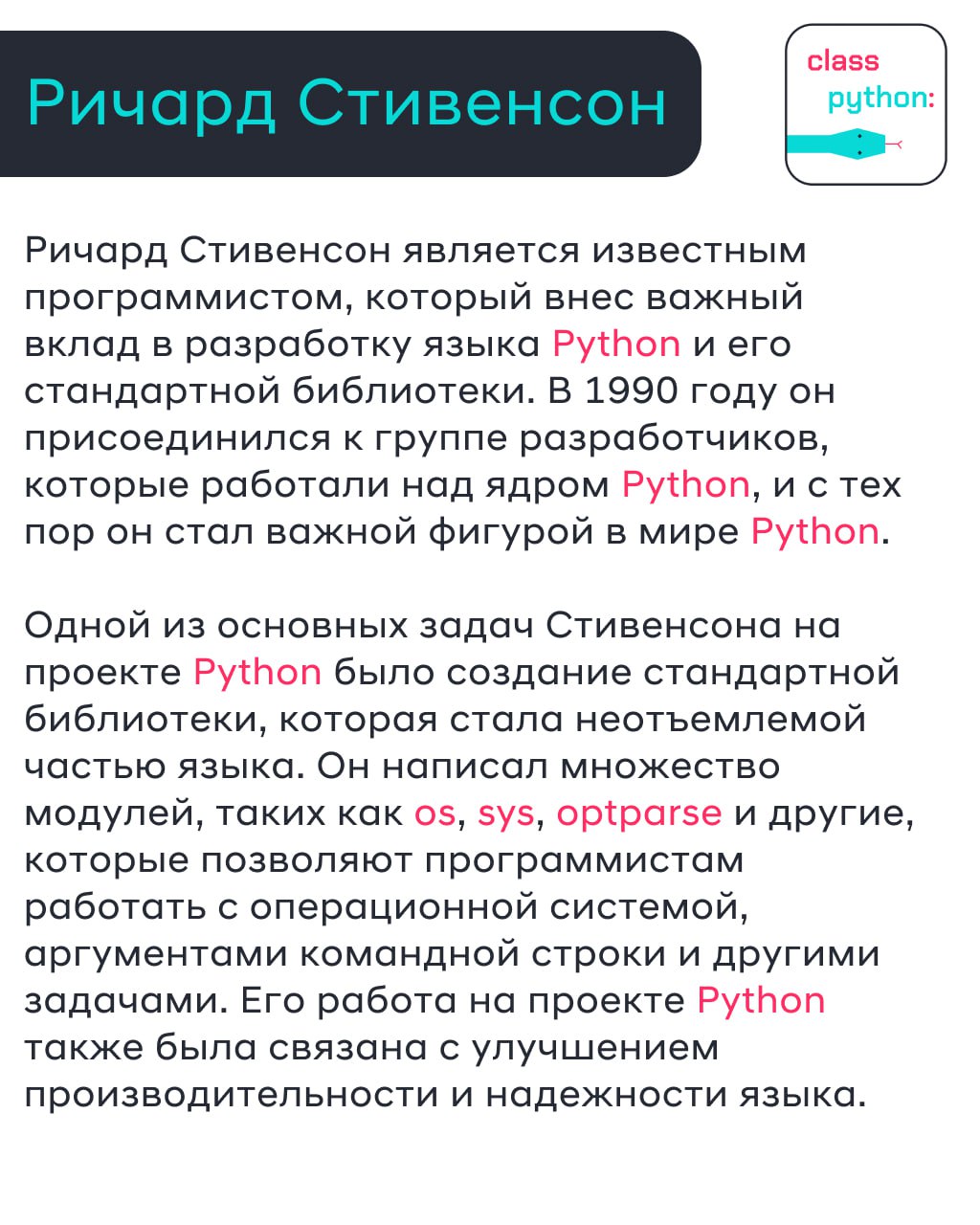 Ричард Стивенсон

class
python:

Ричард Стивенсон является известным программистом, который внес важный вклад в разработку языка Python и его стандартной библиотеки. В 1990 году он присоединился к группе разработчиков, которые работали над ядром Python, и с тех пор он стал важной фигурой в мире Python.

Одной из основных задач Стивенсона на проекте Python было создание стандартной библиотеки, которая стала неотъемлемой частью языка. Он написал множество модулей, таких как os, sys, optparse и другие, которые позволяют программистам работать с операционной системой, аргументами командной строки и другими задачами. Его работа на проекте Python также была связана с улучшением производительности и надежности языка.